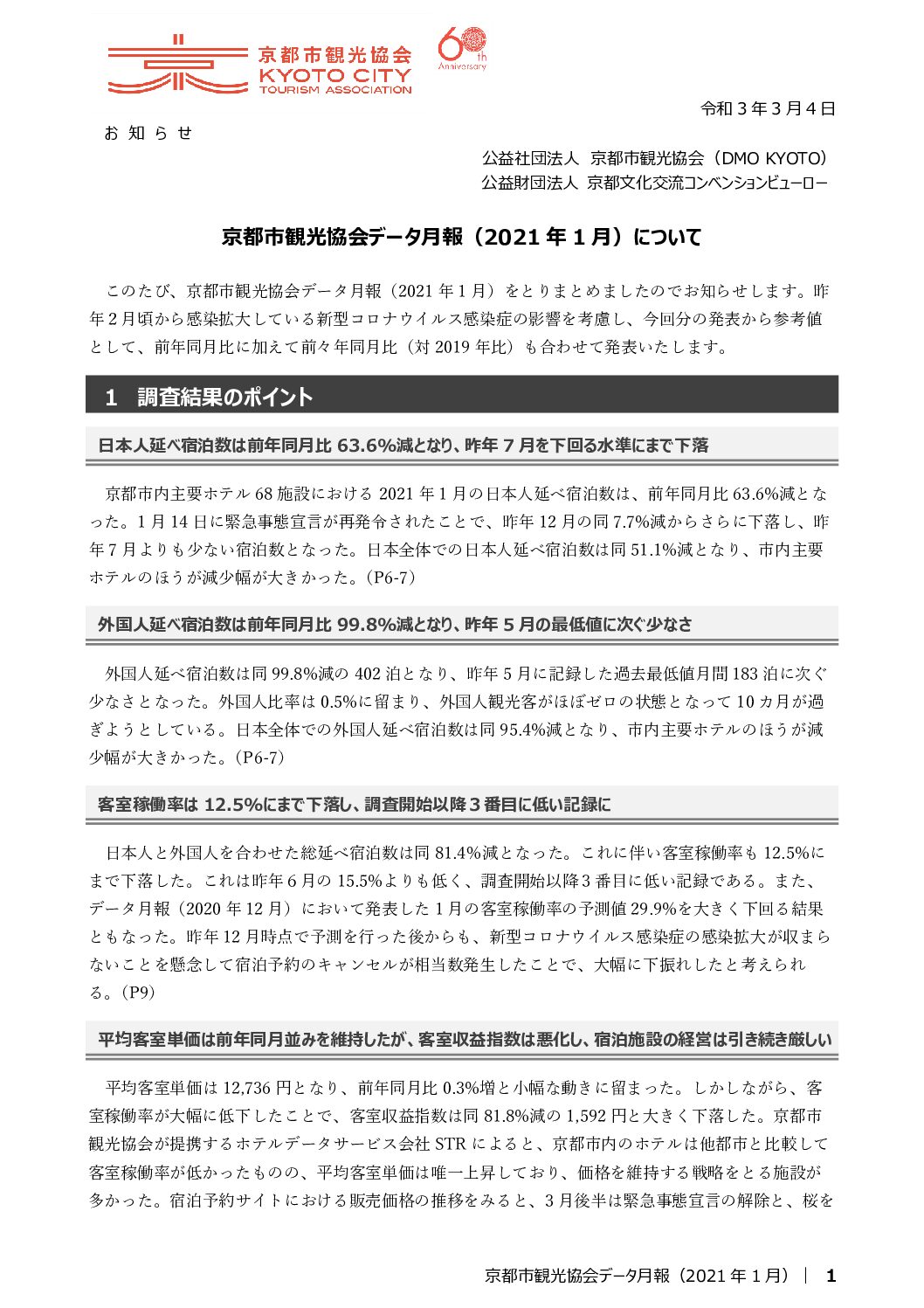 京都市観光協会
KYOTO CITY
TOURISM ASSOCIATION

60th
Anniversary

令和3年3月4日

お知らせ

公益社団法人 京都市観光協会（DMO KYOTO）
公益財団法人 京都文化交流コンベンションビューロー

京都市観光協会データ月報（2021年1月）について

このたび、京都市観光協会データ月報（2021年1月）をとりまとめましたのでお知らせします。昨年2月頃から感染拡大している新型コロナウイルス感染症の影響を考慮し、今回分の発表から参考値として、前年同月比に加えて前々年同月比（対2019年比）も合わせて発表いたします。

1 調査結果のポイント

日本人延べ宿泊数は前年同月比63.6%減となり、昨年7月を下回る水準にまで下落

京都市内主要ホテル68施設における2021年1月の日本人延べ宿泊数は、前年同月比63.6%減となった。1月14日に緊急事態宣言が再発令されたことで、昨年12月の同7.7%減からさらに下落し、昨年7月よりも少ない宿泊数となった。日本全体での日本人延べ宿泊数は同51.1%減となり、市内主要ホテルのほうが減少幅が大きかった。(P6-7)

外国人延べ宿泊数は前年同月比99.8%減となり、昨年5月の最低値に次ぐ少なさ

外国人延べ宿泊数は同99.8%減の402泊となり、昨年5月に記録した過去最低値月間183泊に次ぐ少なさとなった。外国人比率は0.5%に留まり、外国人観光客がほぼゼロの状態となって10カ月が過ぎようとしている。日本全体での外国人延べ宿泊数は同95.4%減となり、市内主要ホテルのほうが減少幅が大きかった。(P6-7)

客室稼働率は12.5%にまで下落し、調査開始以降3番目に低い記録に

日本人と外国人を合わせた総延べ宿泊数は同81.4%減となった。これに伴い客室稼働率も12.5%にまで下落した。これは昨年6月の15.5%よりも低く、調査開始以降3番目に低い記録である。また、データ月報（2020年12月）において発表した1月の客室稼働率の予測値29.9%を大きく下回る結果ともなった。昨年12月時点で予測を行った後からも、新型コロナウイルス感染症の感染拡大が収まらないことを懸念して宿泊予約のキャンセルが相当数発生したことで、大幅に下振れしたと考えられる。(P9)

平均客室単価は前年同月並みを維持したが、客室収益指数は悪化し、宿泊施設の経営は引き続き厳しい

平均客室単価は12,736円となり、前年同月比0.3%増と小幅な動きに留まった。しかしながら、客室稼働率が大幅に低下したことで、客室収益指数は同81.8%減の1,592円と大きく下落した。京都市観光協会が提携するホテルデータサービス会社STRによると、京都市内のホテルは他都市と比較して客室稼働率が低かったものの、平均客室単価は唯一上昇しており、価格を維持する戦略をとる施設が多かった。宿泊予約サイトにおける販売価格の推移をみると、3月後半は緊急事態宣言の解除と、桜を

京都市観光協会データ月報（2021年1月） | 1